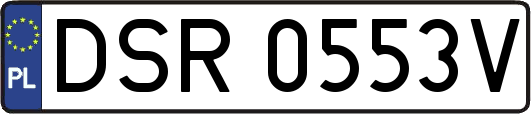 PL
DSR 0553V